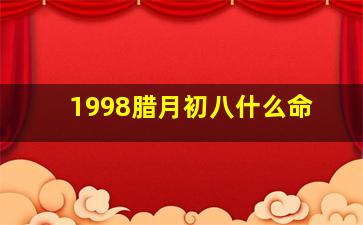 1998腊月初八什么命